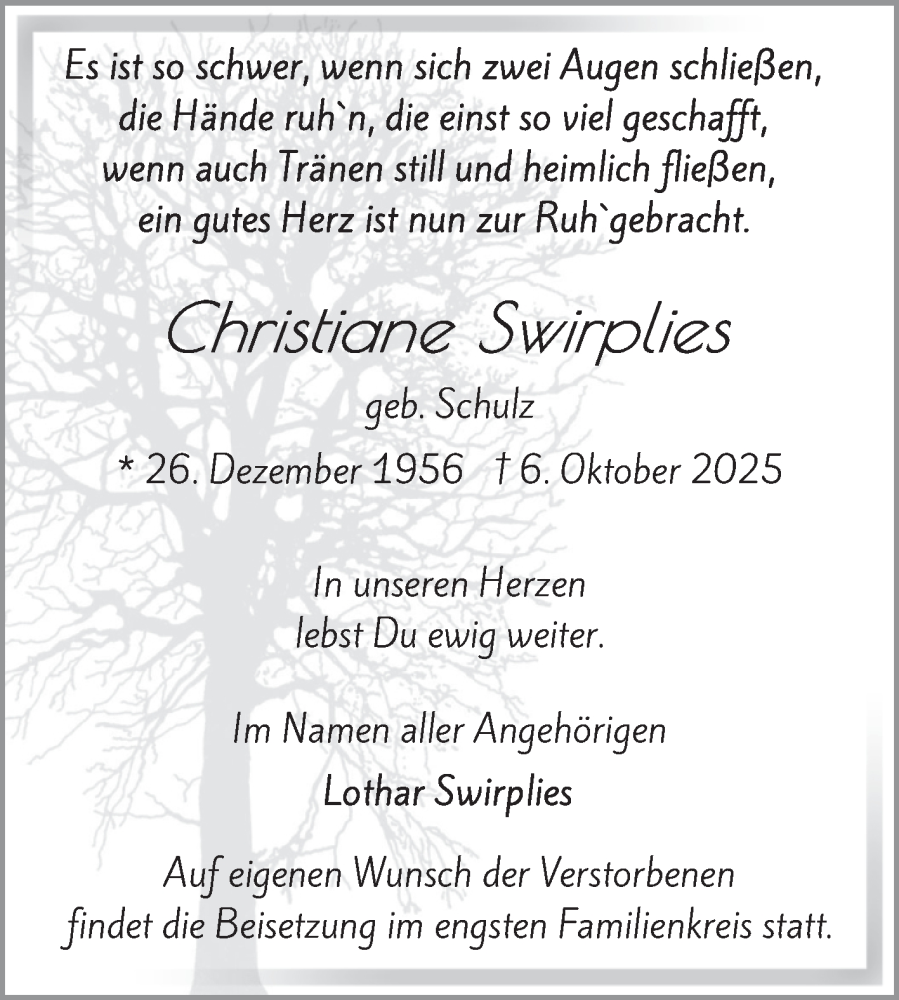 Es ist so schwer, wenn sich zwei Augen schließen,
die Hände ruh`n, die einst so viel geschafft,
wenn auch Tränen still und heimlich fließen,
ein gutes Herz ist nun zur Ruh`gebracht.

Christiane Swirplies

geb. Schulz

* 26. Dezember 1956 † 6. Oktober 2025

In unseren Herzen
lebst Du ewig weiter.

Im Namen aller Angehörigen

Lothar Swirplies

Auf eigenen Wunsch der Verstorbenen
findet die Beisetzung im engsten Familienkreis statt.